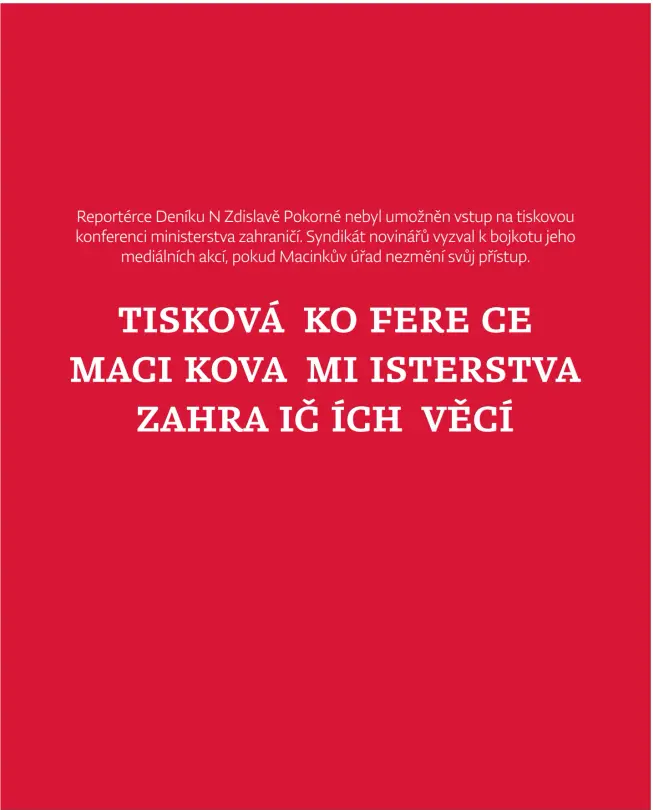 Reportérce Deníku N Zdislavě Pokorné nebyl umožněn vstup na tiskovou konferenci ministerstva zahraničí. Syndikát novinářů vyzval k bojkotu jeho mediálních akcí, pokud Macinkův úřad nezmění svůj přístup.

TISKOVÁ KO FERE CE
MACI KOVA MI ISTERSTVA
ZAHRA IČ ÍCH VĚCÍ